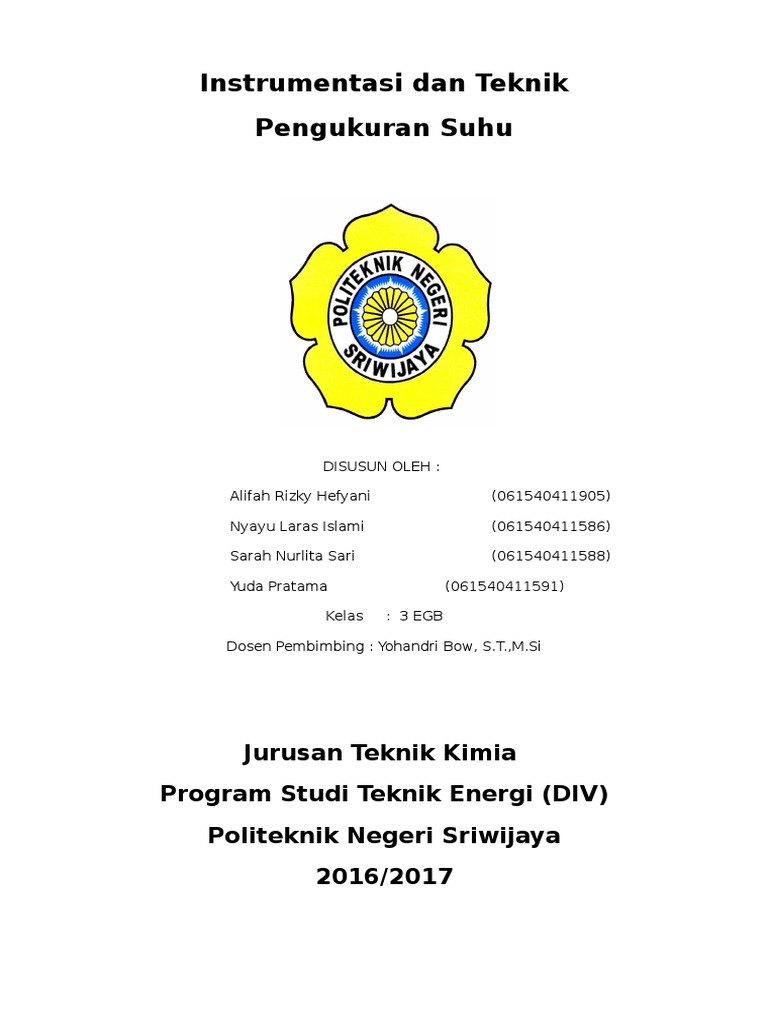 Instrumentasi dan Teknik Pengukuran Suhu

POLITEKNIK NEGERI SRIWIJAYA

DISUSUN OLEH :

Alifah Rizky Hefyani (061540411905)

Nyayu Laras Islami (061540411586)

Sarah Nurlita Sari (061540411588)

Yuda Pratama (061540411591)

Kelas : 3 EGB

Dosen Pembimbing : Yohandri Bow, S.T.,M.Si

Jurusan Teknik Kimia
Program Studi Teknik Energi (DIV)
Politeknik Negeri Sriwijaya
2016/2017